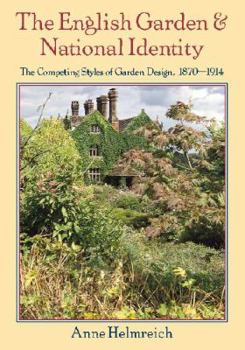 The English Garden & National Identity

The Competing Styles of Garden Design, 1870–1914

Anne Helmreich